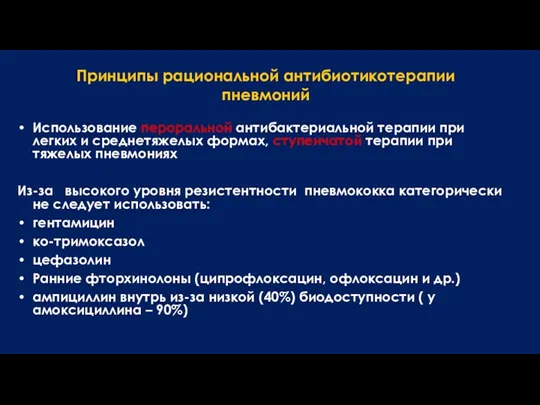 Принципы рациональной антибиотикотерапии пневмоний

• Использование пероральной антибактериальной терапии при легких и среднетяжелых формах, ступенчатой терапии при тяжелых пневмониях

Из-за высокого уровня резистентности пневмококка категорически не следует использовать:
• гентамицин
• ко-тримоксазол
• цефазолин
• Ранние фторхинолоны (ципрофлоксацин, офлоксацин и др.)
• ампициллин внутрь из-за низкой (40%) биодоступности ( у амоксициллина – 90%)